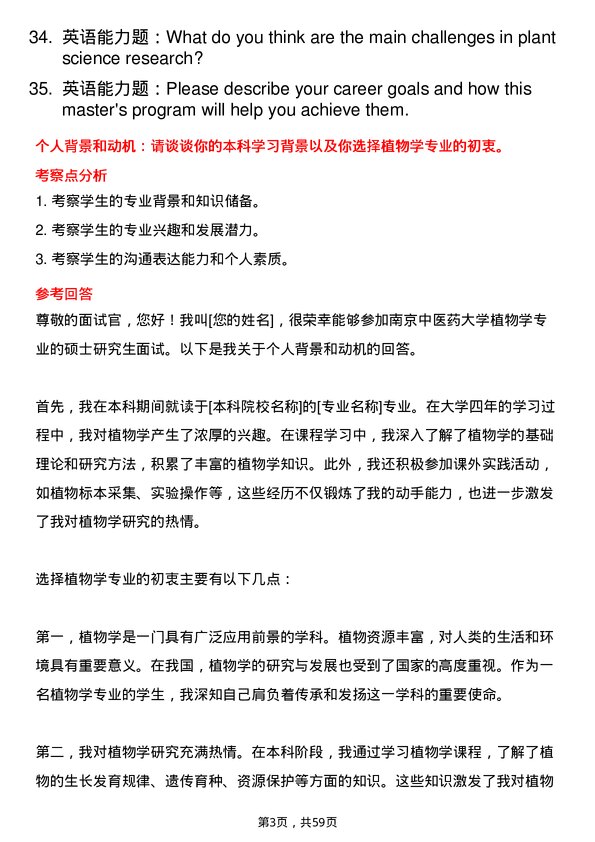 34. 英语能力题：What do you think are the main challenges in plant science research?

35. 英语能力题：Please describe your career goals and how this master's program will help you achieve them.

个人背景和动机：请谈谈你的本科学习背景以及你选择植物学专业的初衷。

考察点分析

1. 考察学生的专业背景和知识储备。

2. 考察学生的专业兴趣和发展潜力。

3. 考察学生的沟通表达能力和个人素质。

参考回答

尊敬的面试官，您好！我叫[您的姓名]，很荣幸能够参加南京中医药大学植物学专业的硕士研究生面试。以下是我关于个人背景和动机的回答。

首先，我在本科期间就读于[本科院校名称]的[专业名称]专业。在大学四年的学习过程中，我对植物学产生了浓厚的兴趣。在课程学习中，我深入了解了植物学的基础理论和研究方法，积累了丰富的植物学知识。此外，我还积极参加课外实践活动，如植物标本采集、实验操作等，这些经历不仅锻炼了我的动手能力，也进一步激发了我对植物学研究的热情。

选择植物学专业的初衷主要有以下几点：

第一，植物学是一门具有广泛应用前景的学科。植物资源丰富，对人类的生活和环境具有重要意义。在我国，植物学的研究与发展也受到了国家的高度重视。作为一名植物学专业的学生，我深知自己肩负着传承和发扬这一学科的重要使命。

第二，我对植物学研究充满热情。在本科阶段，我通过学习植物学课程，了解了植物的生长发育规律、遗传育种、资源保护等方面的知识。这些知识激发了我对植物

第3页，共59页